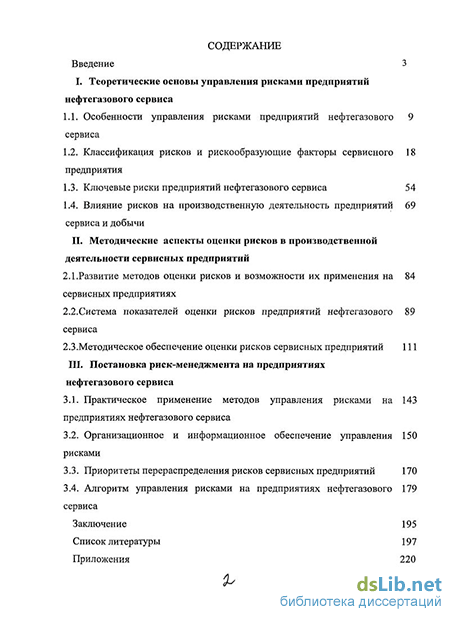 СОДЕРЖАНИЕ

Введение 3

I. Теоретические основы управления рисками предприятий нефтегазового сервиса

1.1. Особенности управления рисками предприятий нефтегазового сервиса 9

1.2. Классификация рисков и рискообразующие факторы сервисного предприятия 18

1.3. Ключевые риски предприятий нефтегазового сервиса 54

1.4. Влияние рисков на производственную деятельность предприятий сервиса и добычи 69

II. Методические аспекты оценки рисков в производственной деятельности сервисных предприятий

2.1.Развитие методов оценки рисков и возможности их применения на сервисных предприятиях 84

2.2.Система показателей оценки рисков предприятий нефтегазового сервиса 89

2.3.Методическое обеспечение оценки рисков сервисных предприятий 111

III. Постановка риск-менеджмента на предприятиях нефтегазового сервиса

3.1. Практическое применение методов управления рисками на предприятиях нефтегазового сервиса 143

3.2. Организационное и информационное обеспечение управления рисками 150

3.3. Приоритеты перераспределения рисков сервисных предприятий 170

3.4. Алгоритм управления рисками на предприятиях нефтегазового сервиса 179

Заключение 195

Список литературы 197

Приложения 220

2

dsLib.net
библиотека диссертаций